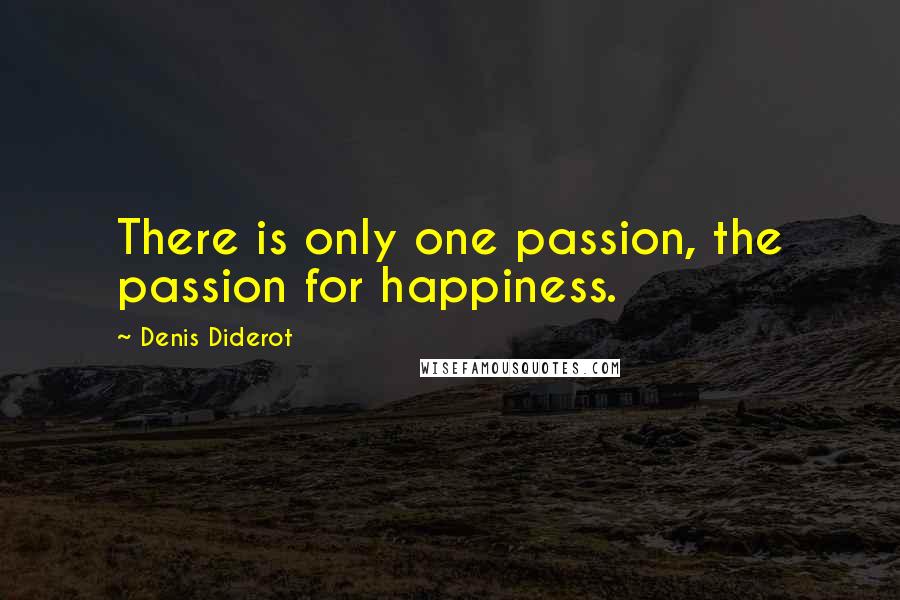 There is only one passion, the passion for happiness.

~ Denis Diderot

WISEFAMOUSQUOTES.COM